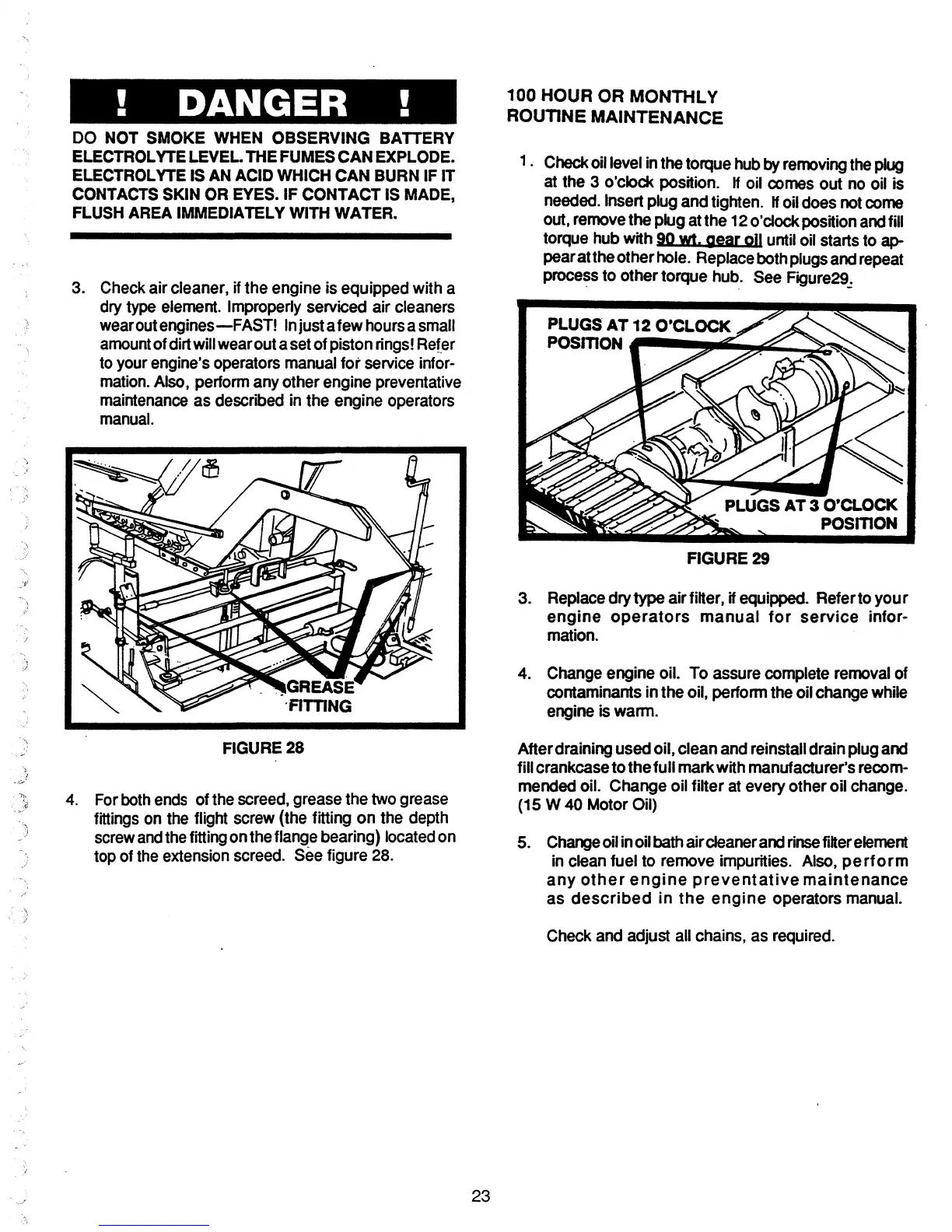 ! DANGER !

DO NOT SMOKE WHEN OBSERVING BATTERY ELECTROLYTE LEVEL. THE FUMES CAN EXPLODE. ELECTROLYTE IS AN ACID WHICH CAN BURN IF IT CONTACTS SKIN OR EYES. IF CONTACT IS MADE, FLUSH AREA IMMEDIATELY WITH WATER.

3. Check air cleaner, if the engine is equipped with a dry type element. Improperly serviced air cleaners wear out engines—FAST! In just a few hours a small amount of dirt will wear out a set of piston rings! Refer to your engine's operators manual for service information. Also, perform any other engine preventative maintenance as described in the engine operators manual.

GREASE FITTING

FIGURE 28

4. For both ends of the screed, grease the two grease fittings on the flight screw (the fitting on the depth screw and the fitting on the flange bearing) located on top of the extension screed. See figure 28.

100 HOUR OR MONTHLY ROUTINE MAINTENANCE

1. Check oil level in the torque hub by removing the plug at the 3 o'clock position. If oil comes out no oil is needed. Insert plug and tighten. If oil does not come out, remove the plug at the 12 o'clock position and fill torque hub with 90 wt. gear oil until oil starts to appear at the other hole. Replace both plugs and repeat process to other torque hub. See Figure29.

PLUGS AT 12 O'CLOCK POSITION

PLUGS AT 3 O'CLOCK POSITION

FIGURE 29

3. Replace dry type air filter, if equipped. Refer to your engine operators manual for service information.

4. Change engine oil. To assure complete removal of contaminants in the oil, perform the oil change while engine is warm.

After draining used oil, clean and reinstall drain plug and fill crankcase to the full mark with manufacturer's recommended oil. Change oil filter at every other oil change. (15 W 40 Motor Oil)

5. Change oil in oil bath air cleaner and rinse filter element in clean fuel to remove impurities. Also, perform any other engine preventative maintenance as described in the engine operators manual.

Check and adjust all chains, as required.

23